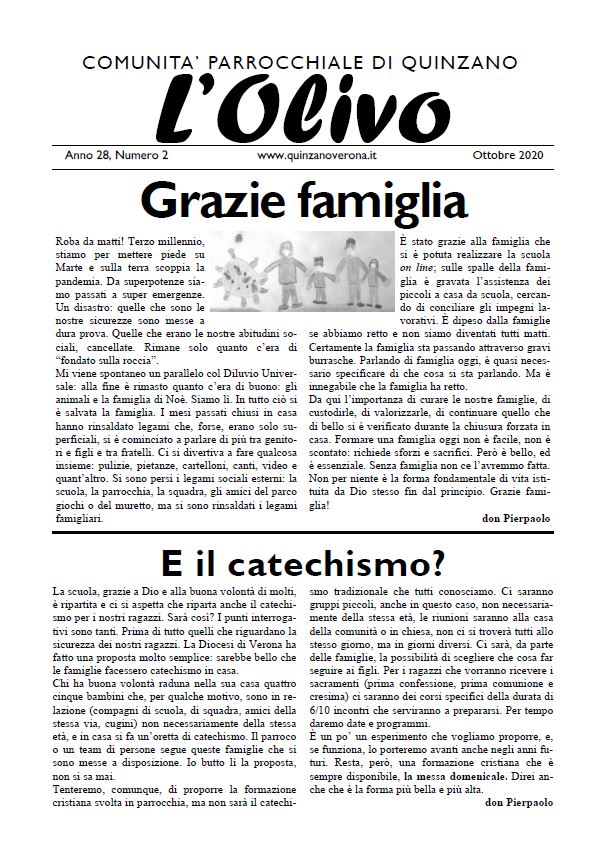 COMUNITA' PARROCCHIALE DI QUINZANO

L'Olivo

Anno 28, Numero 2 www.quinzanoverona.it Ottobre 2020

Grazie famiglia

Roba da matti! Terzo millennio, stiamo per mettere piede su Marte e sulla terra scoppia la pandemia. Da superpotenze siamo passati a super emergenze. Un disastro: quelle che sono le nostre sicurezze sono messe a dura prova. Quelle che erano le nostre abitudini sociali, cancellate. Rimane solo quanto c'era di "fondato sulla roccia".
Mi viene spontaneo un parallelo col Diluvio Universale: alla fine è rimasto quanto c'era di buono: gli animali e la famiglia di Noè. Siamo lì. In tutto ciò si è salvata la famiglia. I mesi passati chiusi in casa hanno rinsaldato legami che, forse, erano solo superficiali, si è cominciato a parlare di più tra genitori e figli e tra fratelli. Ci si divertiva a fare qualcosa insieme: pulizie, pietanze, cartelloni, canti, video e quant'altro. Si sono persi i legami sociali esterni: la scuola, la parrocchia, la squadra, gli amici del parco giochi o del muretto, ma si sono rinsaldati i legami famigliari.

È stato grazie alla famiglia che si è potuta realizzare la scuola on line; sulle spalle della famiglia è gravata l'assistenza dei piccoli a casa da scuola, cercando di conciliare gli impegni lavorativi. È dipeso dalla famiglie se abbiamo retto e non siamo diventati tutti matti. Certamente la famiglia sta passando attraverso gravi burrasche. Parlando di famiglia oggi, è quasi necessario specificare di che cosa si sta parlando. Ma è innegabile che la famiglia ha retto.
Da qui l'importanza di curare le nostre famiglie, di custodirle, di valorizzarle, di continuare quello che di bello si è verificato durante la chiusura forzata in casa. Formare una famiglia oggi non è facile, non è scontato: richiede sforzi e sacrifici. Però è bello, ed è essenziale. Senza famiglia non ce l'avremmo fatta. Non per niente è la forma fondamentale di vita istituita da Dio stesso fin dal principio. Grazie famiglia!

don Pierpaolo

E il catechismo?

La scuola, grazie a Dio e alla buona volontà di molti, è ripartita e ci si aspetta che riparta anche il catechismo per i nostri ragazzi. Sarà così? I punti interrogativi sono tanti. Prima di tutto quelli che riguardano la sicurezza dei nostri ragazzi. La Diocesi di Verona ha fatto una proposta molto semplice: sarebbe bello che le famiglie facessero catechismo in casa.
Chi ha buona volontà raduna nella sua casa quattro cinque bambini che, per qualche motivo, sono in relazione (compagni di scuola, di squadra, amici della stessa via, cugini) non necessariamente della stessa età, e in casa si fa un'oretta di catechismo. Il parroco o un team di persone segue queste famiglie che si sono messe a disposizione. Io butto lì la proposta, non si sa mai.
Tenteremo, comunque, di proporre la formazione cristiana svolta in parrocchia, ma non sarà il catechismo tradizionale che tutti conosciamo. Ci saranno gruppi piccoli, anche in questo caso, non necessariamente della stessa età, le riunioni saranno alla casa della comunità o in chiesa, non ci si troverà tutti allo stesso giorno, ma in giorni diversi. Ci sarà, da parte delle famiglie, la possibilità di scegliere che cosa far seguire ai figli. Per i ragazzi che vorranno ricevere i sacramenti (prima confessione, prima comunione e cresima) ci saranno dei corsi specifici della durata di 6/10 incontri che serviranno a prepararsi. Per tempo daremo date e programmi.
È un po' un esperimento che vogliamo proporre, e, se funziona, lo porteremo avanti anche negli anni futuri. Resta, però, una formazione cristiana che è sempre disponibile, la messa domenicale. Direi anche che è la forma più bella e più alta.

don Pierpaolo